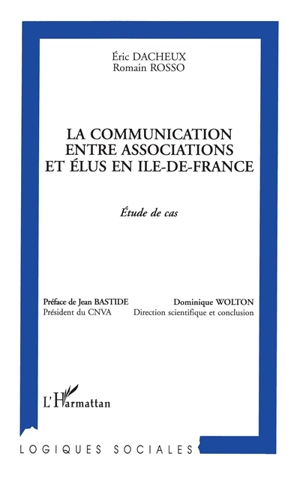 Éric DACHEUX
Romain ROSSO

LA COMMUNICATION ENTRE ASSOCIATIONS ET ÉLUS EN ILE-DE-FRANCE

Étude de cas

Préface de Jean BASTIDE
Président du CNVA

Dominique WOLTON
Direction scientifique et conclusion

L'Harmattan

LOGIQUES SOCIALES